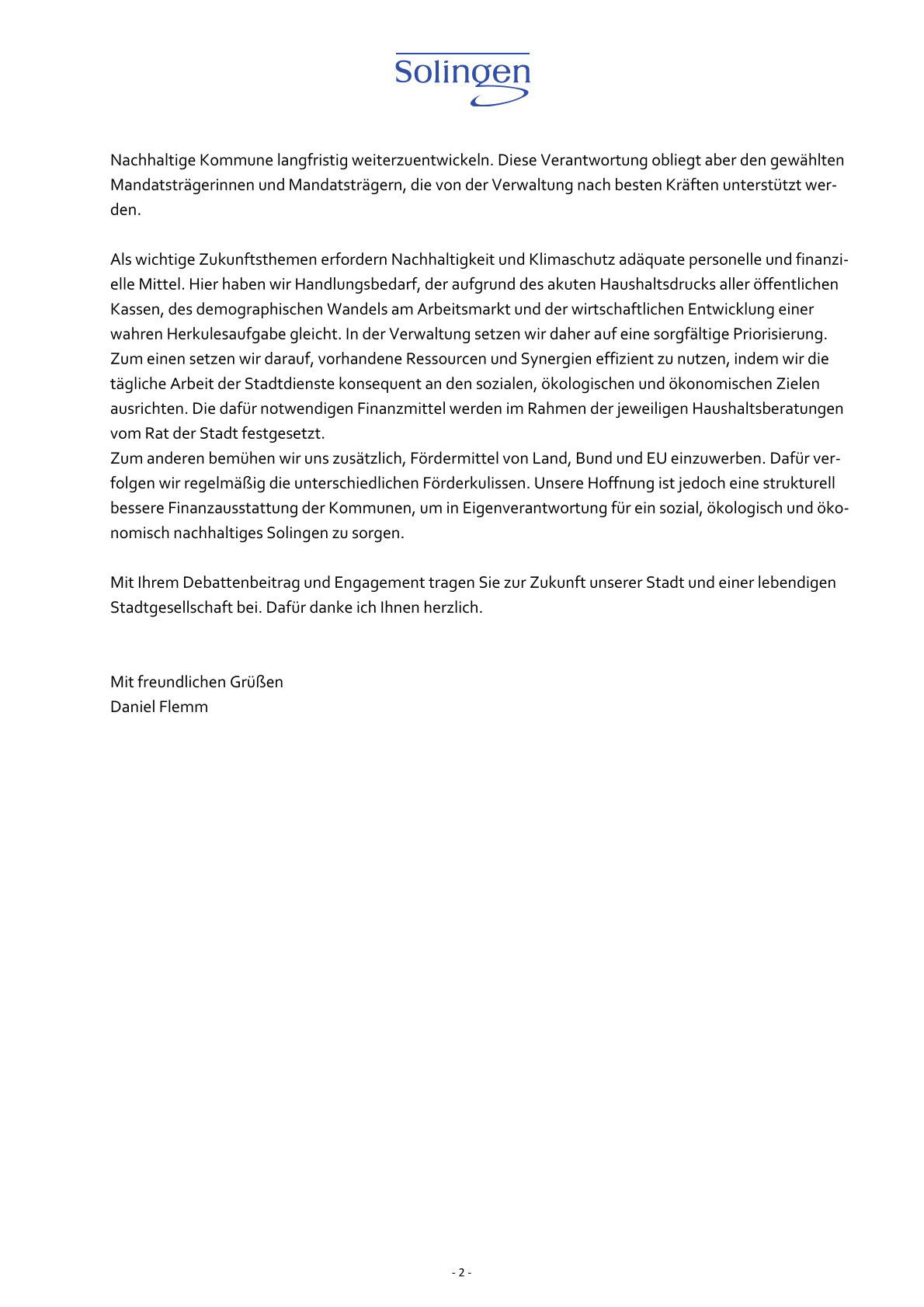 Solingen

Nachhaltige Kommune langfristig weiterzuentwickeln. Diese Verantwortung obliegt aber den gewählten Mandatsträgerinnen und Mandatsträgern, die von der Verwaltung nach besten Kräften unterstützt werden.

Als wichtige Zukunftsthemen erfordern Nachhaltigkeit und Klimaschutz adäquate personelle und finanzielle Mittel. Hier haben wir Handlungsbedarf, der aufgrund des akuten Haushaltsdrucks aller öffentlichen Kassen, des demographischen Wandels am Arbeitsmarkt und der wirtschaftlichen Entwicklung einer wahren Herkulesaufgabe gleicht. In der Verwaltung setzen wir daher auf eine sorgfältige Priorisierung.
Zum einen setzen wir darauf, vorhandene Ressourcen und Synergien effizient zu nutzen, indem wir die tägliche Arbeit der Stadtdienste konsequent an den sozialen, ökologischen und ökonomischen Zielen ausrichten. Die dafür notwendigen Finanzmittel werden im Rahmen der jeweiligen Haushaltsberatungen vom Rat der Stadt festgesetzt.
Zum anderen bemühen wir uns zusätzlich, Fördermittel von Land, Bund und EU einzuwerben. Dafür verfolgen wir regelmäßig die unterschiedlichen Förderkulissen. Unsere Hoffnung ist jedoch eine strukturell bessere Finanzausstattung der Kommunen, um in Eigenverantwortung für ein sozial, ökologisch und ökonomisch nachhaltiges Solingen zu sorgen.

Mit Ihrem Debattenbeitrag und Engagement tragen Sie zur Zukunft unserer Stadt und einer lebendigen Stadtgesellschaft bei. Dafür danke ich Ihnen herzlich.

Mit freundlichen Grüßen
Daniel Flemm

- 2 -